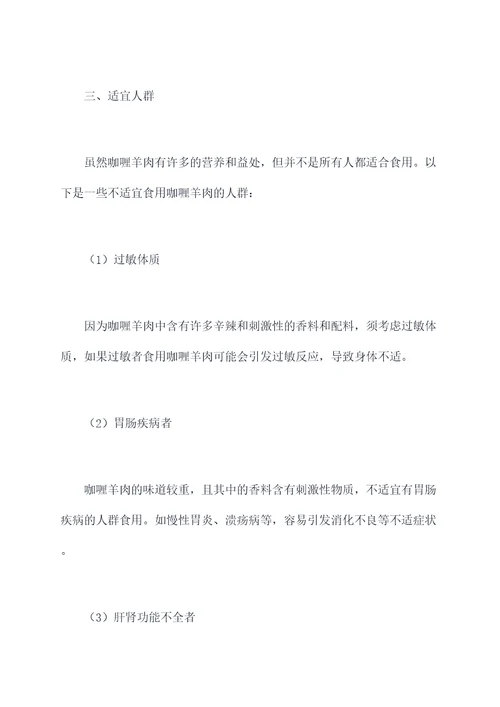 三、适宜人群

虽然咖喱羊肉有许多的营养和益处，但并不是所有人都适合食用。以下是一些不适宜食用咖喱羊肉的人群：

（1）过敏体质

因为咖喱羊肉中含有许多辛辣和刺激性的香料和配料，须考虑过敏体质，如果过敏者食用咖喱羊肉可能会引发过敏反应，导致身体不适。

（2）胃肠疾病者

咖喱羊肉的味道较重，且其中的香料含有刺激性物质，不适宜有胃肠疾病的人群食用。如慢性胃炎、溃疡病等，容易引发消化不良等不适症状。

（3）肝肾功能不全者